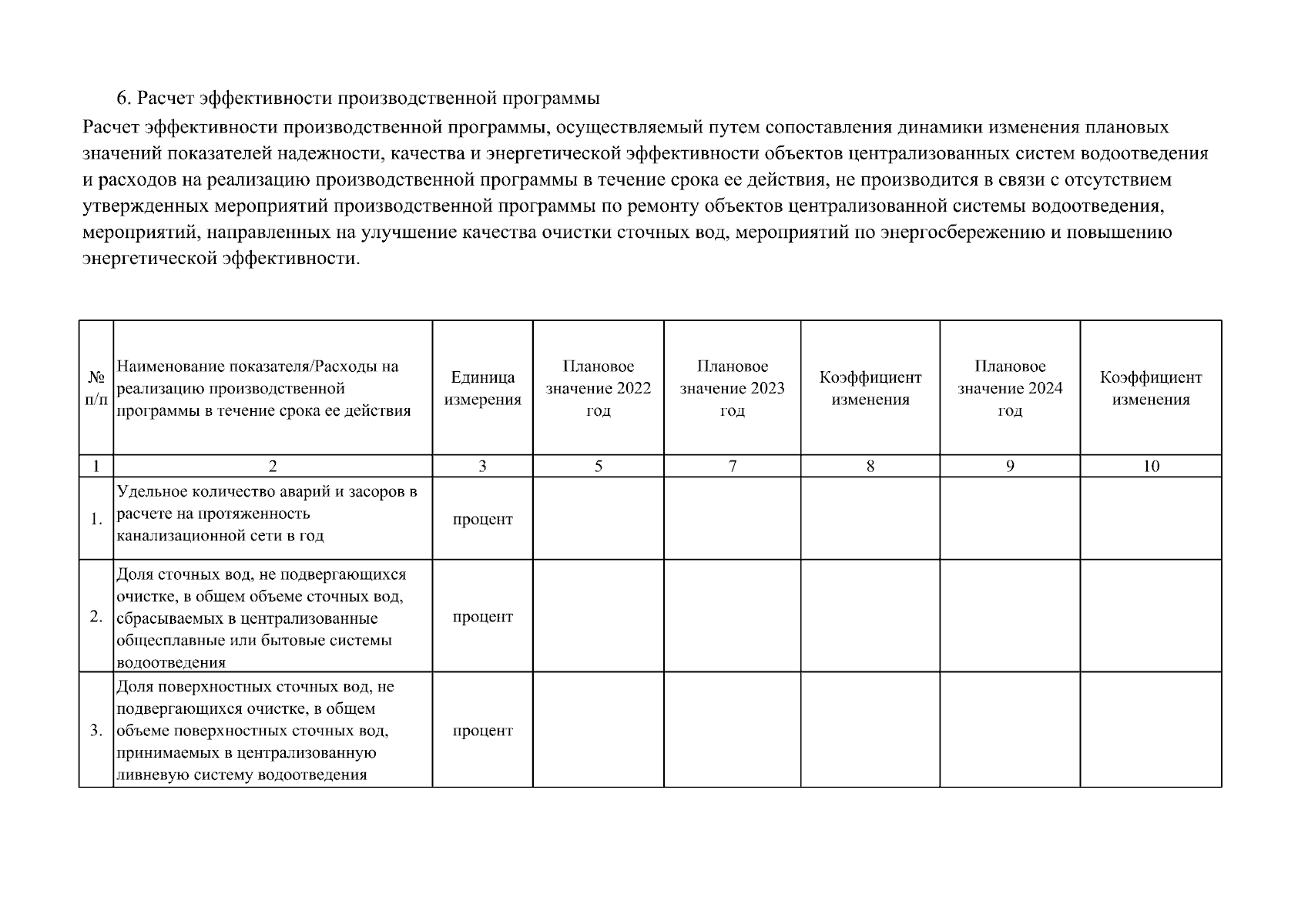 6. Расчет эффективности производственной программы

Расчет эффективности производственной программы, осуществляемый путем сопоставления динамики изменения плановых значений показателей надежности, качества и энергетической эффективности объектов централизованных систем водоотведения и расходов на реализацию производственной программы в течение срока ее действия, не производится в связи с отсутствием утвержденных мероприятий производственной программы по ремонту объектов централизованной системы водоотведения, мероприятий, направленных на улучшение качества очистки сточных вод, мероприятий по энергосбережению и повышению энергетической эффективности.

| № п/п | Наименование показателя/Расходы на реализацию производственной программы в течение срока ее действия | Единица измерения | Плановое значение 2022 год | Плановое значение 2023 год | Коэффициент изменения | Плановое значение 2024 год | Коэффициент изменения |
|---|---|---|---|---|---|---|---|
| 1 | 2 | 3 | 5 | 7 | 8 | 9 | 10 |
| 1. | Удельное количество аварий и засоров в расчете на протяженность канализационной сети в год | процент | | | | | |
| 2. | Доля сточных вод, не подвергающихся очистке, в общем объеме сточных вод, сбрасываемых в централизованные общесплавные или бытовые системы водоотведения | процент | | | | | |
| 3. | Доля поверхностных сточных вод, не подвергающихся очистке, в общем объеме поверхностных сточных вод, принимаемых в централизованную ливневую систему водоотведения | процент | | | | | |